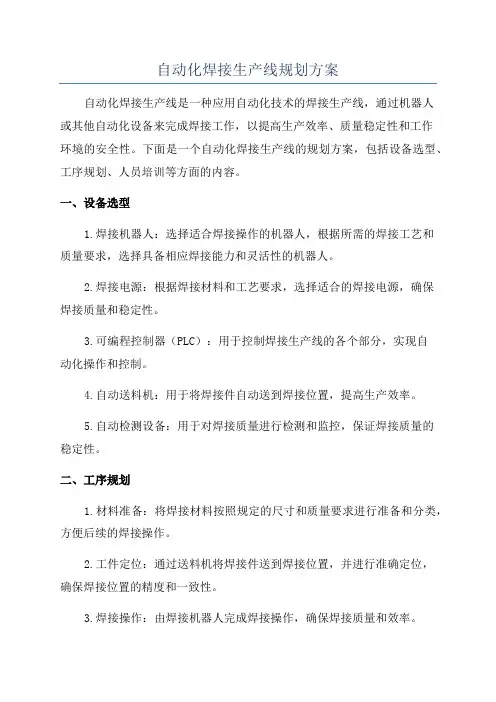 自动化焊接生产线规划方案

自动化焊接生产线是一种应用自动化技术的焊接生产线，通过机器人或其他自动化设备来完成焊接工作，以提高生产效率、质量稳定性和工作环境的安全性。下面是一个自动化焊接生产线的规划方案，包括设备选型、工序规划、人员培训等方面的内容。

一、设备选型

1.焊接机器人：选择适合焊接操作的机器人，根据所需的焊接工艺和质量要求，选择具备相应焊接能力和灵活性的机器人。

2.焊接电源：根据焊接材料和工艺要求，选择适合的焊接电源，确保焊接质量和稳定性。

3.可编程控制器（PLC）：用于控制焊接生产线的各个部分，实现自动化操作和控制。

4.自动送料机：用于将焊接件自动送到焊接位置，提高生产效率。

5.自动检测设备：用于对焊接质量进行检测和监控，保证焊接质量的稳定性。

二、工序规划

1.材料准备：将焊接材料按照规定的尺寸和质量要求进行准备和分类，方便后续的焊接操作。

2.工件定位：通过送料机将焊接件送到焊接位置，并进行准确定位，确保焊接位置的精度和一致性。

3.焊接操作：由焊接机器人完成焊接操作，确保焊接质量和效率。